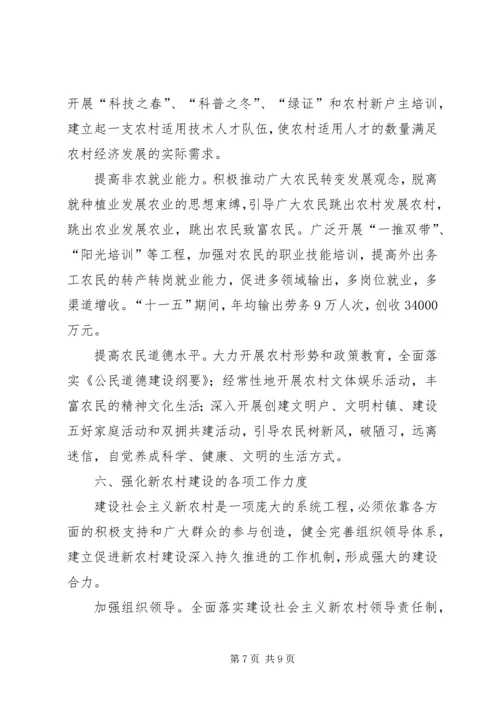 开展“科技之春”、“科普之冬”、“绿证”和农村新户主培训，建立起一支农村适用技术人才队伍，使农村适用人才的数量满足农村经济发展的实际需求。

提高非农就业能力。积极推动广大农民转变发展观念，脱离就种植业发展农业的思想束缚，引导广大农民跳出农村发展农村，跳出农业发展农业，跳出农民致富农民。广泛开展“一推双带”、“阳光培训”等工程，加强对农民的职业技能培训，提高外出务工农民的转产转岗就业能力，促进多领域输出，多岗位就业，多渠道增收。“十一五”期间，年均输出劳务9万人次，创收34000万元。

提高农民道德水平。大力开展农村形势和政策教育，全面落实《公民道德建设纲要》；经常性地开展农村文体娱乐活动，丰富农民的精神文化生活；深入开展创建文明户、文明村镇、建设五好家庭活动和双拥共建活动，引导农民树新风，破陋习，远离迷信，自觉养成科学、健康、文明的生活方式。

六、强化新农村建设的各项工作力度

建设社会主义新农村是一项庞大的系统工程，必须依靠各方面的积极支持和广大群众的参与创造，健全完善组织领导体系，建立促进新农村建设深入持久推进的工作机制，形成强大的建设合力。

加强组织领导。全面落实建设社会主义新农村领导责任制，

第7页 共9页